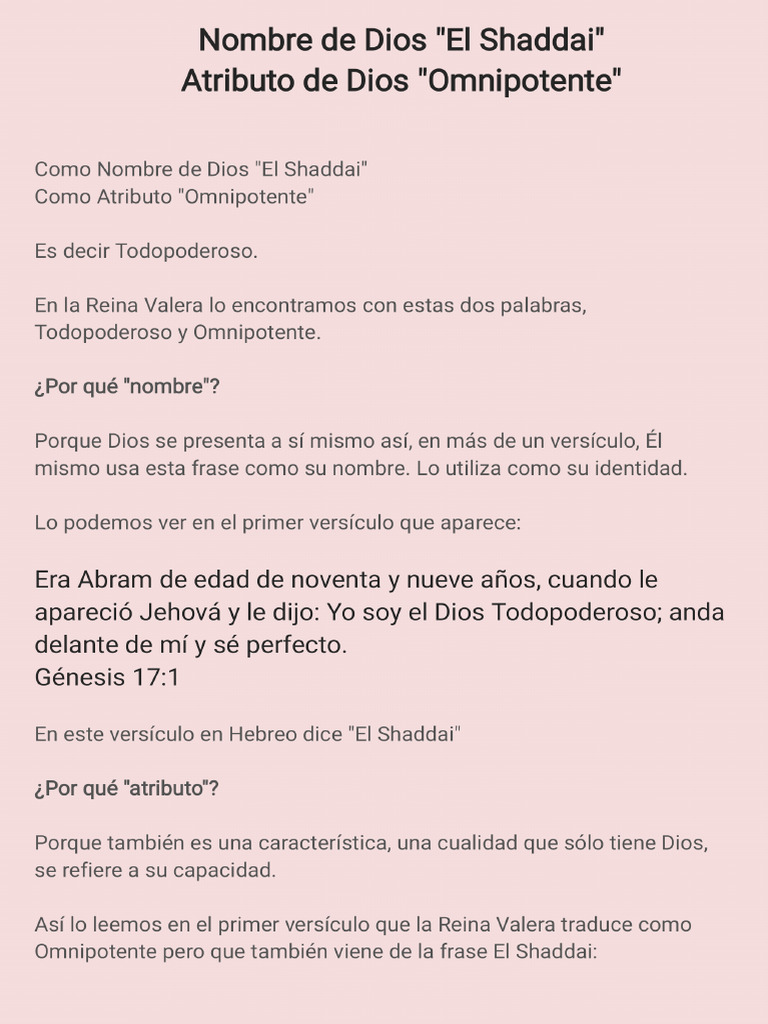 Nombre de Dios "El Shaddai"
Atributo de Dios "Omnipotente"

Como Nombre de Dios "El Shaddai"
Como Atributo "Omnipotente"

Es decir Todopoderoso.

En la Reina Valera lo encontramos con estas dos palabras, Todopoderoso y Omnipotente.

¿Por qué "nombre"?

Porque Dios se presenta a sí mismo así, en más de un versículo, Él mismo usa esta frase como su nombre. Lo utiliza como su identidad.

Lo podemos ver en el primer versículo que aparece:

Era Abram de edad de noventa y nueve años, cuando le apareció Jehová y le dijo: Yo soy el Dios Todopoderoso; anda delante de mí y sé perfecto.
Génesis 17:1

En este versículo en Hebreo dice "El Shaddai"

¿Por qué "atributo"?

Porque también es una característica, una cualidad que sólo tiene Dios, se refiere a su capacidad.

Así lo leemos en el primer versículo que la Reina Valera traduce como Omnipotente pero que también viene de la frase El Shaddai: